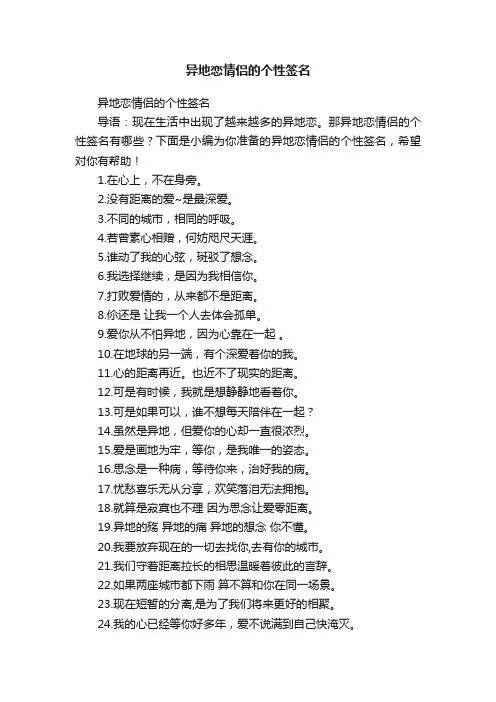 异地恋情侣的个性签名

异地恋情侣的个性签名

导语：现在生活中出现了越来越多的异地恋。那异地恋情侣的个性签名有哪些？下面是小编为你准备的异地恋情侣的个性签名，希望对你有帮助！

1.在心上，不在身旁。

2.没有距离的爱~是最深爱。

3.不同的城市，相同的呼吸。

4.若曾素心相赠，何妨咫尺天涯。

5.谁动了我的心弦，斑驳了想念。

6.我选择继续，是因为我相信你。

7.打败爱情的，从来都不是距离。

8.你还是 让我一个人去体会孤单。

9.爱你从不怕异地，因为心靠在一起 。

10.在地球的另一端，有个深爱着你的我。

11.心的距离再近。也近不了现实的距离。

12.可是有时候，我就是想静静地看着你。

13.可是如果可以，谁不想每天陪伴在一起？

14.虽然是异地，但爱你的心却一直很浓烈。

15.爱是画地为牢，等你，是我唯一的姿态。

16.思念是一种病，等待你来，治好我的病。

17.忧愁喜乐无从分享，欢笑落泪无法拥抱。

18.就算是寂寞也不理 因为思念让爱零距离。

19.异地的殇 异地的痛 异地的想念 你不懂。

20.我要放弃现在的一切去找你,去有你的城市。

21.我们守着距离拉长的相思温暖着彼此的言辞。

22.如果两座城市都下雨 算不算和你在同一场景。

23.现在短暂的分离,是为了我们将来更好的相聚。

24.我的心已经等你好多年，爱不说满到自己快淹灭。